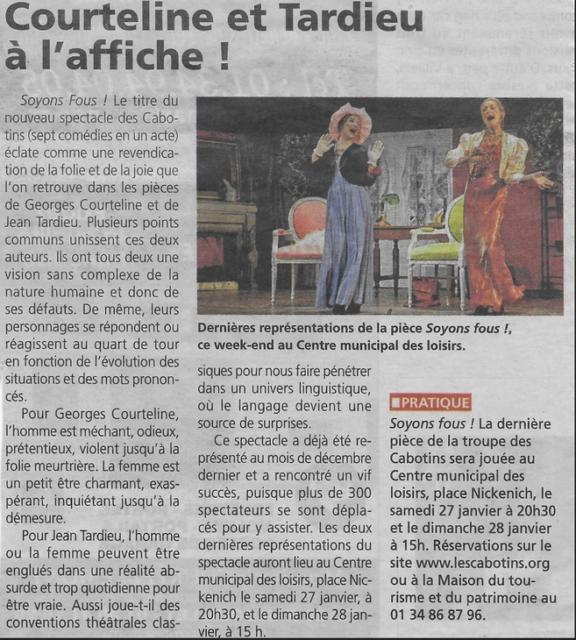 Courteline et Tardieu à l'affiche !

Soyons Fous ! Le titre du nouveau spectacle des Cabotins (sept comédies en un acte) éclate comme une revendication de la folie et de la joie que l'on retrouve dans les pièces de Georges Courteline et de Jean Tardieu. Plusieurs points communs unissent ces deux auteurs. Ils ont tous deux une vision sans complexe de la nature humaine et donc de ses défauts. De même, leurs personnages se répondent ou réagissent au quart de tour en fonction de l'évolution des situations et des mots prononcés.

Pour Georges Courteline, l'homme est méchant, odieux, prétentieux, violent jusqu'à la folie meurtrière. La femme est un petit être charmant, exaspérant, inquiétant jusqu'à la démesure.

Pour Jean Tardieu, l'homme ou la femme peuvent être englués dans une réalité absurde et trop quotidienne pour être vraie. Aussi joue-t-il des conventions théâtrales classiques pour nous faire pénétrer dans un univers linguistique, où le langage devient une source de surprises.

Ce spectacle a déjà été représenté au mois de décembre dernier et a rencontré un vif succès, puisque plus de 300 spectateurs se sont déplacés pour y assister. Les deux dernières représentations du spectacle auront lieu au Centre municipal des loisirs, place Nickenich le samedi 27 janvier, à 20h30, et le dimanche 28 janvier, à 15 h.

Dernières représentations de la pièce Soyons fous !, ce week-end au Centre municipal des loisirs.

PRATIQUE
Soyons fous ! La dernière pièce de la troupe des Cabotins sera jouée au Centre municipal des loisirs, place Nickenich, le samedi 27 janvier à 20h30 et le dimanche 28 janvier à 15h. Réservations sur le site www.lescabotins.org ou à la Maison du tourisme et du patrimoine au 01 34 86 87 96.